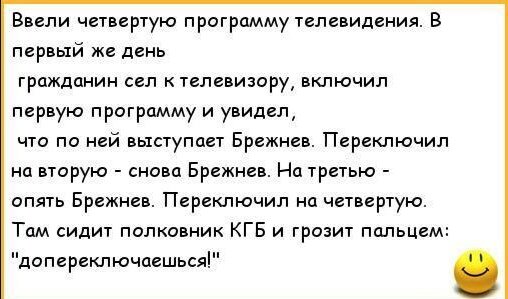 Ввели четвертую программу телевидения. В первый же день
гражданин сел к телевизору, включил первую программу и увидел,
что по ней выступает Брежнев. Переключил на вторую - снова Брежнев. На третью - опять Брежнев. Переключил на четвертую. Там сидит полковник КГБ и грозит пальцем: "допереключаешься!"